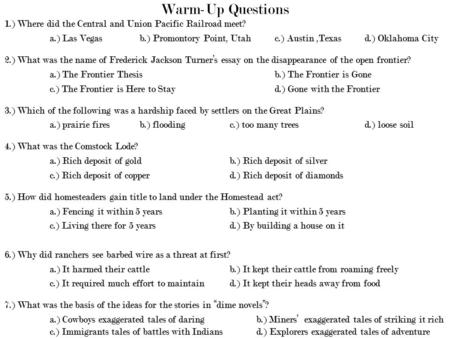 Warm-Up Questions

1.) Where did the Central and Union Pacific Railroad meet?

a.) Las Vegas b.) Promontory Point, Utah c.) Austin ,Texas d.) Oklahoma City

2.) What was the name of Frederick Jackson Turner's essay on the disappearance of the open frontier?

a.) The Frontier Thesis b.) The Frontier is Gone

c.) The Frontier is Here to Stay d.) Gone with the Frontier

3.) Which of the following was a hardship faced by settlers on the Great Plains?

a.) prairie fires b.) flooding c.) too many trees d.) loose soil

4.) What was the Comstock Lode?

a.) Rich deposit of gold b.) Rich deposit of silver

c.) Rich deposit of copper d.) Rich deposit of diamonds

5.) How did homesteaders gain title to land under the Homestead act?

a.) Fencing it within 5 years b.) Planting it within 5 years

c.) Living there for 5 years d.) By building a house on it

6.) Why did ranchers see barbed wire as a threat at first?

a.) It harmed their cattle b.) It kept their cattle from roaming freely

c.) It required much effort to maintain d.) It kept their heads away from food

7.) What was the basis of the ideas for the stories in "dime novels"?

a.) Cowboys exaggerated tales of daring b.) Miners' exaggerated tales of striking it rich

c.) Immigrants tales of battles with Indians d.) Explorers exaggerated tales of adventure